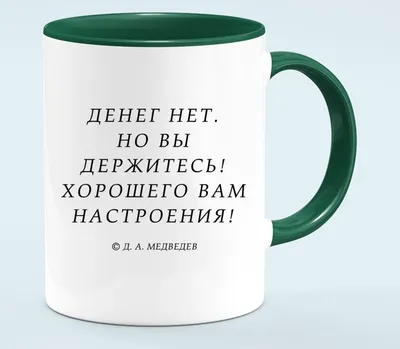 ДЕНЕГ НЕТ.
НО ВЫ
ДЕРЖИТЕСЬ!
ХОРОШЕГО ВАМ
НАСТРОЕНИЯ!

© Д. А. МЕДВЕДЕВ